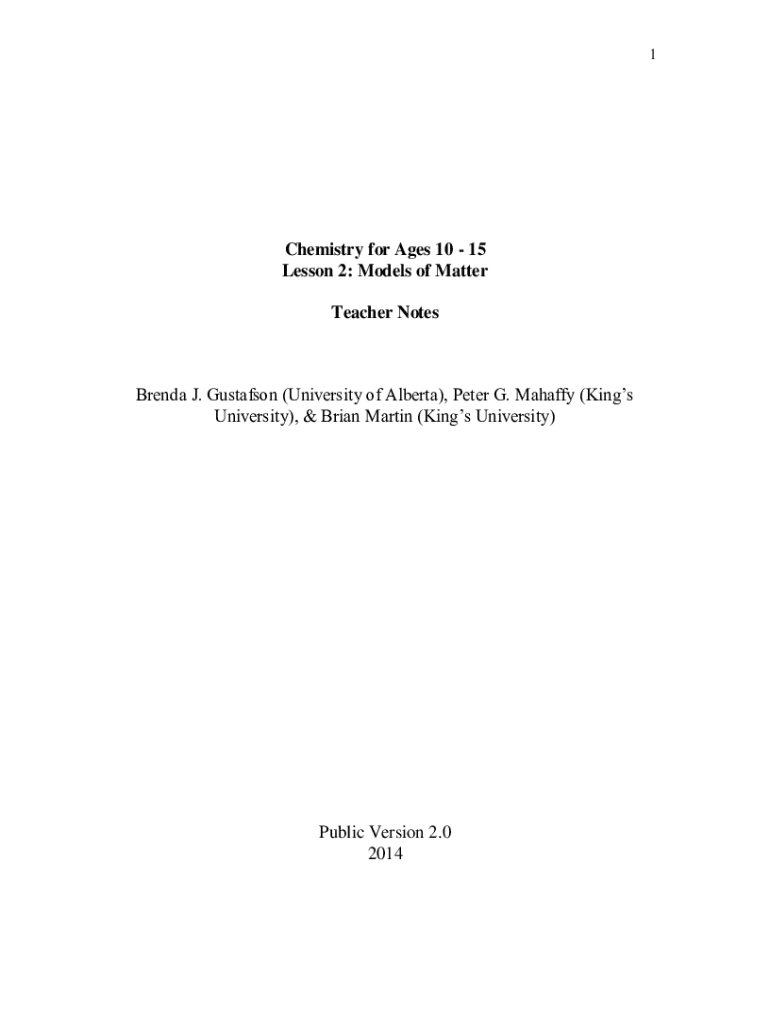 1

Chemistry for Ages 10 - 15
Lesson 2: Models of Matter

Teacher Notes

Brenda J. Gustafson (University of Alberta), Peter G. Mahaffy (King's University), & Brian Martin (King's University)

Public Version 2.0
2014